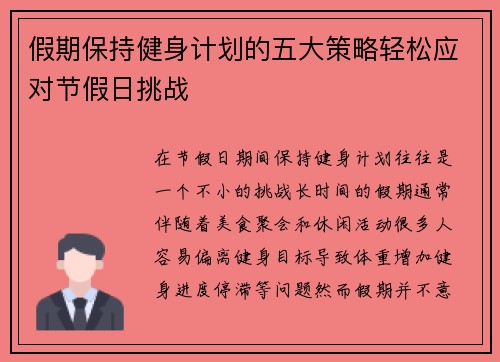 假期保持健身计划的五大策略轻松应对节假日挑战

在节假日期间保持健身计划往往是一个不小的挑战长时间的假期通常伴随着美食聚会和休闲活动很多人容易偏离健身目标导致体重增加健身进度停滞等问题然而假期并不意